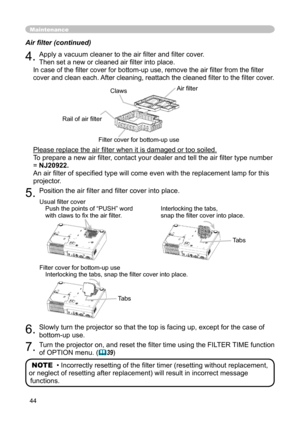 Maintenance

Air filter (continued)

4. Apply a vacuum cleaner to the air filter and filter cover. Then set a new or cleaned air filter into place.
In case of the filter cover for bottom-up use, remove the air filter from the filter cover and clean each. After cleaning, reattach the cleaned filter to the filter cover.

Claws
Air filter
Rail of air filter
Filter cover for bottom-up use

Please replace the air filter when it is damaged or too soiled.
To prepare a new air filter, contact your dealer and tell the air filter type number = NJ20922.
An air filter of specified type will come even with the replacement lamp for this projector.

5. Position the air filter and filter cover into place.

Usual filter cover
Push the points of "PUSH" word with claws to fix the air filter.

Interlocking the tabs, snap the filter cover into place.

Tabs

Filter cover for bottom-up use
Interlocking the tabs, snap the filter cover into place.

Tabs

6. Slowly turn the projector so that the top is facing up, except for the case of bottom-up use.

7. Turn the projector on, and reset the filter time using the FILTER TIME function of OPTION menu. (39)

NOTE • Incorrectly resetting of the filter timer (resetting without replacement, or neglect of resetting after replacement) will result in incorrect message functions.

44